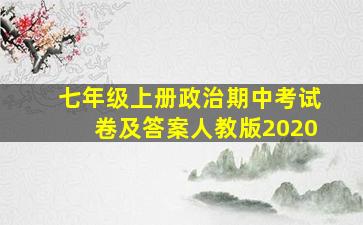 七年级上册政治期中考试卷及答案人教版2020